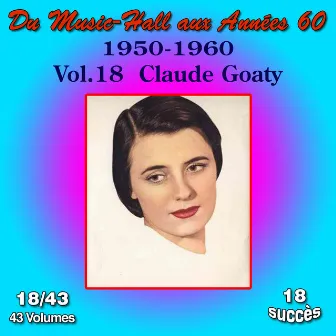 Du Music-Hall aux Années 60
1950-1960
Vol.18 Claude Goaty

18/43
43 Volumes

18
succès